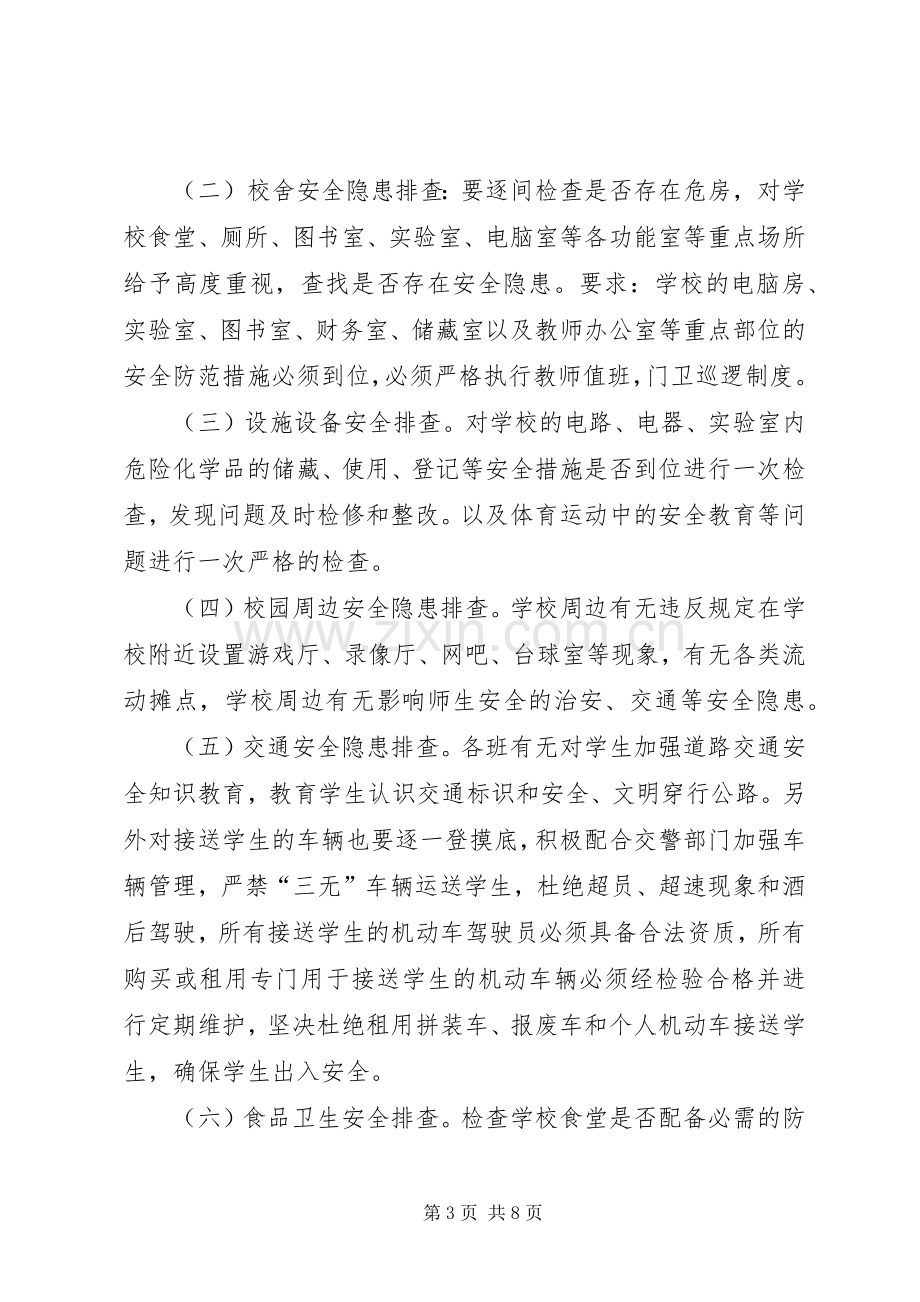 （二）校舍安全隐患排查：要逐间检查是否存在危房，对学校食堂、厕所、图书室、实验室、电脑室等各功能室等重点场所给予高度重视，查找是否存在安全隐患。要求：学校的电脑房、实验室、图书室、财务室、储藏室以及教师办公室等重点部位的安全防范措施必须到位，必须严格执行教师值班，门卫巡逻制度。

（三）设施设备安全排查。对学校的电路、电器、实验室内危险化学品的储藏、使用、登记等安全措施是否到位进行一次检查，发现问题及时检修和整改。以及体育运动中的安全教育等问题进行一次严格的检查。

（四）校园周边安全隐患排查。学校周边有无违反规定在学校附近设置游戏厅、录像厅、网吧、台球室等现象，有无各类流动摊点，学校周边有无影响师生安全的治安、交通等安全隐患。

（五）交通安全隐患排查。各班有无对学生加强道路交通安全知识教育，教育学生认识交通标识和安全、文明穿行公路。另外对接送学生的车辆也要逐一登摸底，积极配合交警部门加强车辆管理，严禁“三无”车辆运送学生，杜绝超员、超速现象和酒后驾驶，所有接送学生的机动车驾驶员必须具备合法资质，所有购买或租用专门用于接送学生的机动车辆必须经检验合格并进行定期维护，坚决杜绝租用拼装车、报废车和个人机动车接送学生，确保学生出入安全。

（六）食品卫生安全排查。检查学校食堂是否配备必需的防

第3页 共8页

www.zixin.com.cn